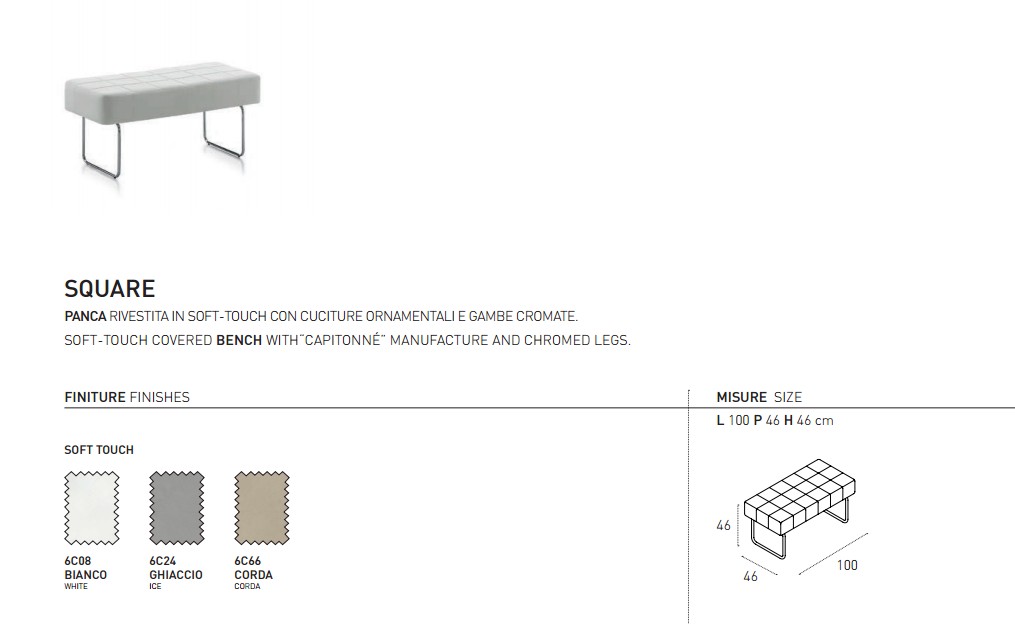 SQUARE

PANCA RIVESTITA IN SOFT-TOUCH CON CUCITURE ORNAMENTALI E GAMBE CROMATE.

SOFT-TOUCH COVERED BENCH WITH"CAPITONNÉ" MANUFACTURE AND CHROMED LEGS.

FINITURE FINISHES

SOFT TOUCH

6C08
BIANCO
WHITE

6C24
GHIACCIO
ICE

6C66
CORDA
CORDA

MISURE SIZE

L 100 P 46 H 46 cm

46

46

100